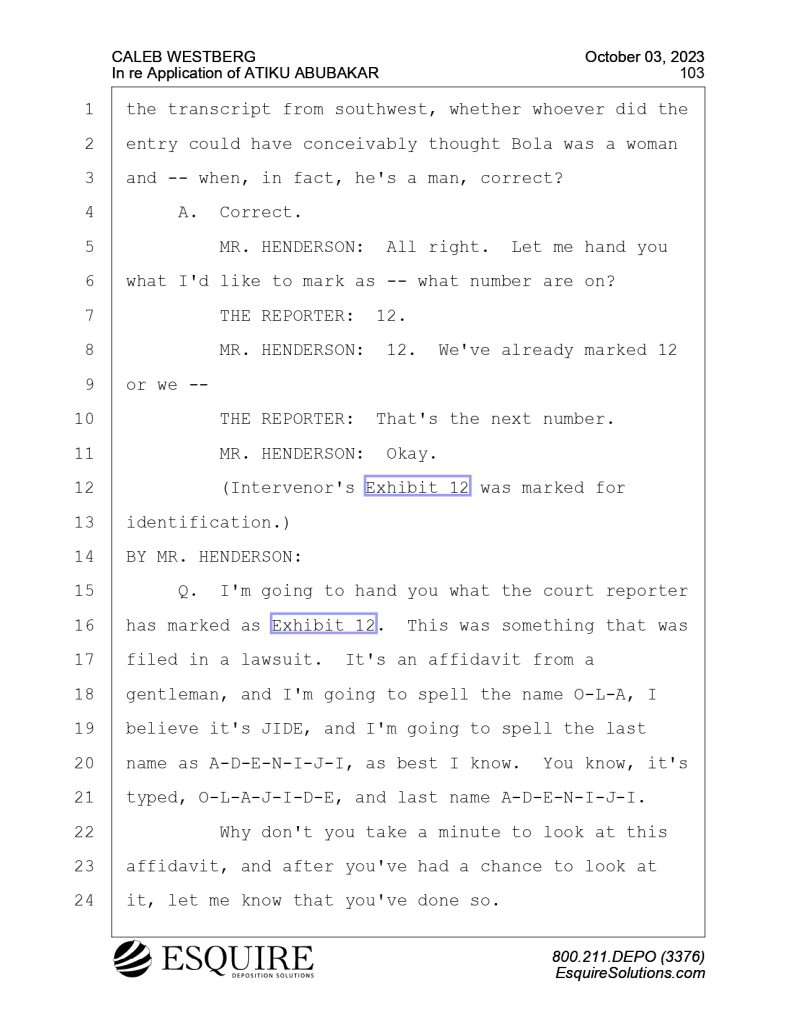 CALEB WESTBERG
In re Application of ATIKU ABUBAKAR

October 03, 2023
103

1 the transcript from southwest, whether whoever did the
2 entry could have conceivably thought Bola was a woman
3 and -- when, in fact, he's a man, correct?
4 A. Correct.
5 MR. HENDERSON: All right. Let me hand you
6 what I'd like to mark as -- what number are on?
7 THE REPORTER: 12.
8 MR. HENDERSON: 12. We've already marked 12
9 or we --
10 THE REPORTER: That's the next number.
11 MR. HENDERSON: Okay.
12 (Intervenor's Exhibit 12 was marked for
13 identification.)
14 BY MR. HENDERSON:
15 Q. I'm going to hand you what the court reporter
16 has marked as Exhibit 12. This was something that was
17 filed in a lawsuit. It's an affidavit from a
18 gentleman, and I'm going to spell the name O-L-A, I
19 believe it's JIDE, and I'm going to spell the last
20 name as A-D-E-N-I-J-I, as best I know. You know, it's
21 typed, O-L-A-J-I-D-E, and last name A-D-E-N-I-J-I.
22 Why don't you take a minute to look at this
23 affidavit, and after you've had a chance to look at
24 it, let me know that you've done so.

ESQUIRE
DEPOSITION SOLUTIONS

800.211.DEPO (3376)
EsquireSolutions.com